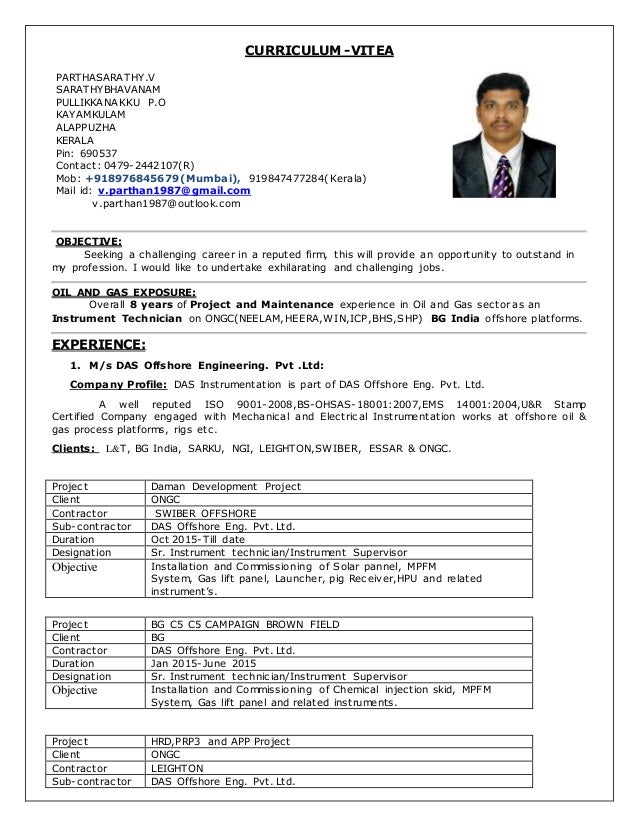 CURRICULUM -VITEA

PARTHASARATHY.V
SARATHYBHAVANAM
PULLIKKANAKKU P.O
KAYAMKULAM
ALAPPUZHA
KERALA
Pin: 690537
Contact: 0479-2442107(R)
Mob: +918976845679(Mumbai), 919847477284(Kerala)
Mail id: v.parthan1987@gmail.com
v.parthan1987@outlook.com

OBJECTIVE:
Seeking a challenging career in a reputed firm, this will provide an opportunity to outstand in my profession. I would like to undertake exhilarating and challenging jobs.

OIL AND GAS EXPOSURE:
Overall 8 years of Project and Maintenance experience in Oil and Gas sector as an Instrument Technician on ONGC(NEELAM,HEERA,WIN,ICP,BHS,SHP) BG India offshore platforms.

EXPERIENCE:

1. M/s DAS Offshore Engineering. Pvt .Ltd:

Company Profile: DAS Instrumentation is part of DAS Offshore Eng. Pvt. Ltd.

A well reputed ISO 9001-2008,BS-OHSAS-18001:2007,EMS 14001:2004,U&R Stamp Certified Company engaged with Mechanical and Electrical Instrumentation works at offshore oil & gas process platforms, rigs etc.

Clients: L&T, BG India, SARKU, NGI, LEIGHTON,SWIBER, ESSAR & ONGC.

| Project | Daman Development Project |
|---|---|
| Client | ONGC |
| Contractor | SWIBER OFFSHORE |
| Sub-contractor | DAS Offshore Eng. Pvt. Ltd. |
| Duration | Oct 2015-Till date |
| Designation | Sr. Instrument technician/Instrument Supervisor |
| Objective | Installation and Commissioning of Solar pannel, MPFM System, Gas lift panel, Launcher, pig Receiver,HPU and related instrument's. |

| Project | BG C5 C5 CAMPAIGN BROWN FIELD |
|---|---|
| Client | BG |
| Contractor | DAS Offshore Eng. Pvt. Ltd. |
| Duration | Jan 2015-June 2015 |
| Designation | Sr. Instrument technician/Instrument Supervisor |
| Objective | Installation and Commissioning of Chemical injection skid, MPFM System, Gas lift panel and related instruments. |

| Project | HRD,PRP3 and APP Project |
|---|---|
| Client | ONGC |
| Contractor | LEIGHTON |
| Sub-contractor | DAS Offshore Eng. Pvt. Ltd. |